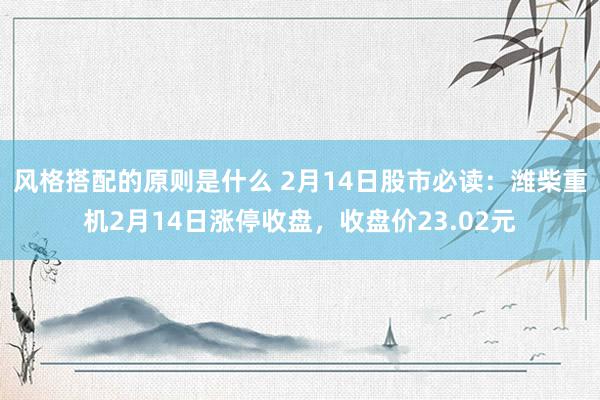 风格搭配的原则是什么 2月14日股市必读：潍柴重机2月14日涨停收盘，收盘价23.02元